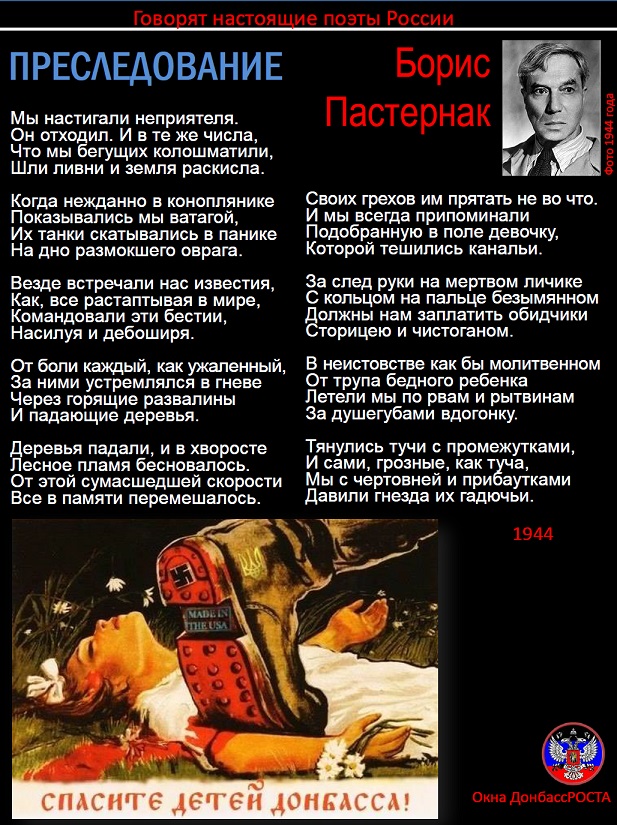 Говорят настоящие поэты России

ПРЕСЛЕДОВАНИЕ

Борис Пастернак

Фото 1944 года

Мы настигали неприятеля.
Он отходил. И в те же числа,
Что мы бегущих колошматили,
Шли ливни и земля раскисла.

Когда нежданно в коноплянике
Показывались мы ватагой,
Их танки скатывались в панике
На дно размокшего оврага.

Везде встречали нас известия,
Как, все растаптывая в мире,
Командовали эти бестии,
Насилуя и дебоширя.

От боли каждый, как ужаленный,
За ними устремлялся в гневе
Через горящие развалины
И падающие деревья.

Деревья падали, и в хворосте
Лесное пламя бесновалось.
От этой сумасшедшей скорости
Все в памяти перемешалось.

Своих грехов им прятать не во что.
И мы всегда припоминали
Подобранную в поле девочку,
Которой тешились канальи.

За след руки на мертвом личике
С кольцом на пальце безымянном
Должны нам заплатить обидчики
Сторицею и чистоганом.

В неистовстве как бы молитвенном
От трупа бедного ребенка
Летели мы по рвам и рытвинам
За душегубами вдогонку.

Тянулись тучи с промежутками,
И сами, грозные, как туча,
Мы с чертовней и прибаутками
Давили гнезда их гадючьи.

1944

MADE IN THE USA

СПАСИТЕ ДЕТЕЙ ДОНБАССА!

Окна ДонбассРОСТА